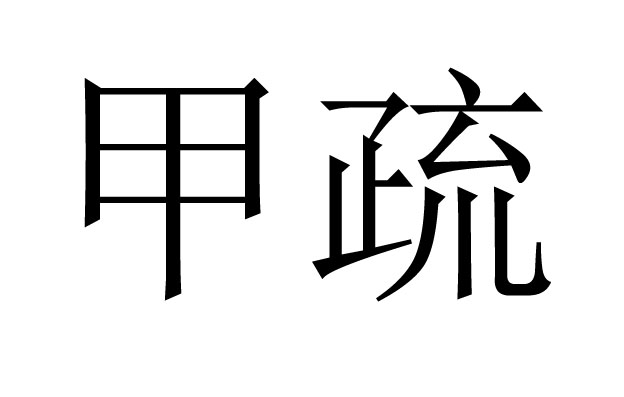 甲疏